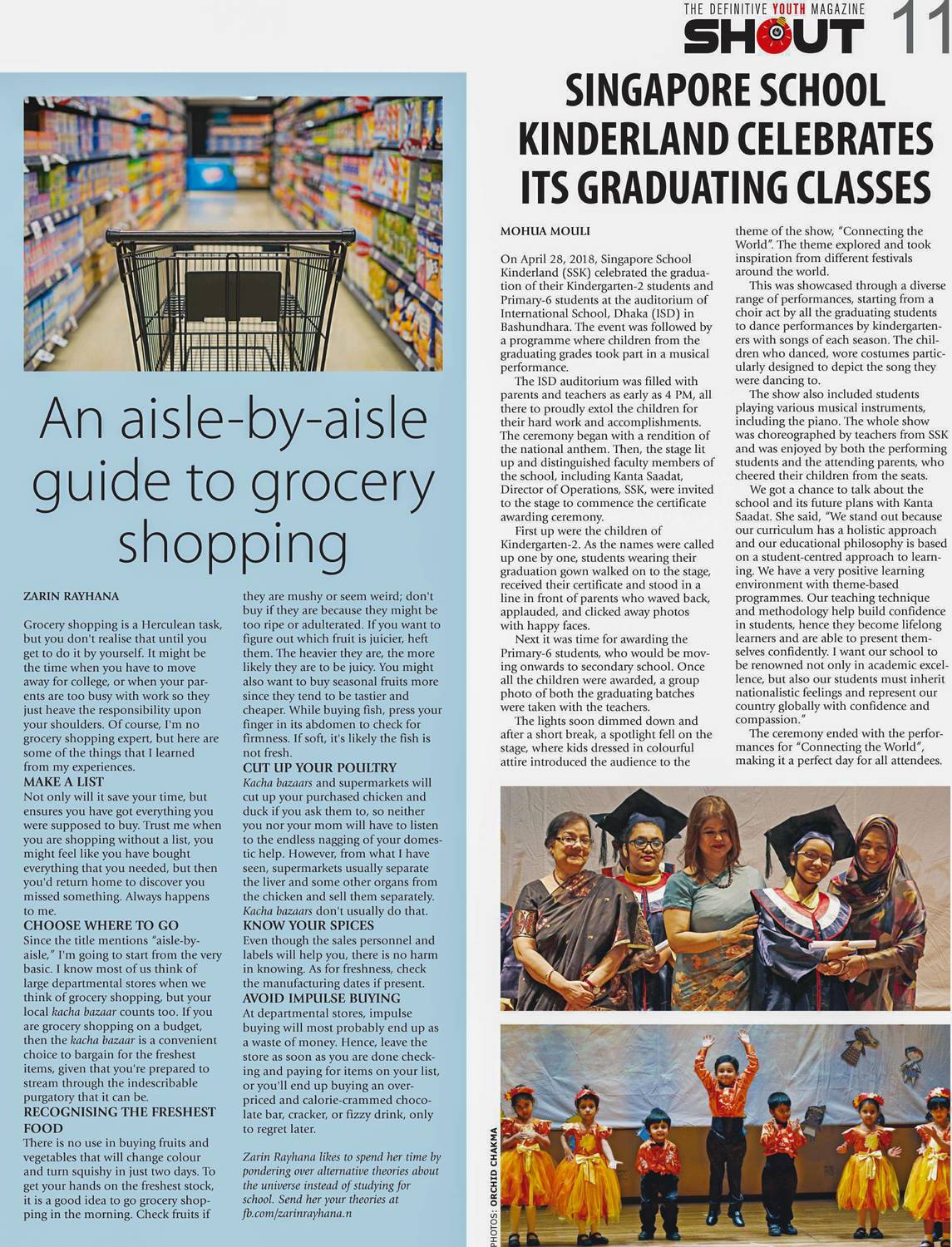 THE DEFINITIVE YOUTH MAGAZINE
SHOUT 11

An aisle-by-aisle guide to grocery shopping

ZARIN RAYHANA

Grocery shopping is a Herculean task, but you don't realise that until you get to do it by yourself. It might be the time when you have to move away for college, or when your parents are too busy with work so they just heave the responsibility upon your shoulders. Of course, I'm no grocery shopping expert, but here are some of the things that I learned from my experiences.

MAKE A LIST
Not only will it save your time, but ensures you have got everything you were supposed to buy. Trust me when you are shopping without a list, you might feel like you have bought everything that you needed, but then you'd return home to discover you missed something. Always happens to me.

CHOOSE WHERE TO GO
Since the title mentions "aisle-by-aisle," I'm going to start from the very basic. I know most of us think of large departmental stores when we think of grocery shopping, but your local kacha bazaar counts too. If you are grocery shopping on a budget, then the kacha bazaar is a convenient choice to bargain for the freshest items, given that you're prepared to stream through the indescribable purgatory that it can be.

RECOGNISING THE FRESHEST FOOD
There is no use in buying fruits and vegetables that will change colour and turn squishy in just two days. To get your hands on the freshest stock, it is a good idea to go grocery shopping in the morning. Check fruits if they are mushy or seem weird; don't buy if they are because they might be too ripe or adulterated. If you want to figure out which fruit is juicier, heft them. The heavier they are, the more likely they are to be juicy. You might also want to buy seasonal fruits more since they tend to be tastier and cheaper. While buying fish, press your finger in its abdomen to check for firmness. If soft, it's likely the fish is not fresh.

CUT UP YOUR POULTRY
Kacha bazaars and supermarkets will cut up your purchased chicken and duck if you ask them to, so neither you nor your mom will have to listen to the endless nagging of your domestic help. However, from what I have seen, supermarkets usually separate the liver and some other organs from the chicken and sell them separately. Kacha bazaars don't usually do that.

KNOW YOUR SPICES
Even though the sales personnel and labels will help you, there is no harm in knowing. As for freshness, check the manufacturing dates if present.

AVOID IMPULSE BUYING
At departmental stores, impulse buying will most probably end up as a waste of money. Hence, leave the store as soon as you are done checking and paying for items on your list, or you'll end up buying an overpriced and calorie-crammed chocolate bar, cracker, or fizzy drink, only to regret later.

Zarin Rayhana likes to spend her time by pondering over alternative theories about the universe instead of studying for school. Send her your theories at fb.com/zarinrayhana.n

SINGAPORE SCHOOL KINDERLAND CELEBRATES ITS GRADUATING CLASSES

MOHUA MOULI

On April 28, 2018, Singapore School Kinderland (SSK) celebrated the graduation of their Kindergarten-2 students and Primary-6 students at the auditorium of International School, Dhaka (ISD) in Bashundhara. The event was followed by a programme where children from the graduating grades took part in a musical performance.

The ISD auditorium was filled with parents and teachers as early as 4 PM, all there to proudly extol the children for their hard work and accomplishments. The ceremony began with a rendition of the national anthem. Then, the stage lit up and distinguished faculty members of the school, including Kanta Saadat, Director of Operations, SSK, were invited to the stage to commence the certificate awarding ceremony.

First up were the children of Kindergarten-2. As the names were called up one by one, students wearing their graduation gown walked on to the stage, received their certificate and stood in a line in front of parents who waved back, applauded, and clicked away photos with happy faces.

Next it was time for awarding the Primary-6 students, who would be moving onwards to secondary school. Once all the children were awarded, a group photo of both the graduating batches were taken with the teachers.

The lights soon dimmed down and after a short break, a spotlight fell on the stage, where kids dressed in colourful attire introduced the audience to the theme of the show, "Connecting the World". The theme explored and took inspiration from different festivals around the world.

This was showcased through a diverse range of performances, starting from a choir act by all the graduating students to dance performances by kindergarteners with songs of each season. The children who danced, wore costumes particularly designed to depict the song they were dancing to.

The show also included students playing various musical instruments, including the piano. The whole show was choreographed by teachers from SSK and was enjoyed by both the performing students and the attending parents, who cheered their children from the seats.

We got a chance to talk about the school and its future plans with Kanta Saadat. She said, "We stand out because our curriculum has a holistic approach and our educational philosophy is based on a student-centred approach to learning. We have a very positive learning environment with theme-based programmes. Our teaching technique and methodology help build confidence in students, hence they become lifelong learners and are able to present themselves confidently. I want our school to be renowned not only in academic excellence, but also our students must inherit nationalistic feelings and represent our country globally with confidence and compassion."

The ceremony ended with the performances for "Connecting the World", making it a perfect day for all attendees.

PHOTOS: ORCHID CHAKMA